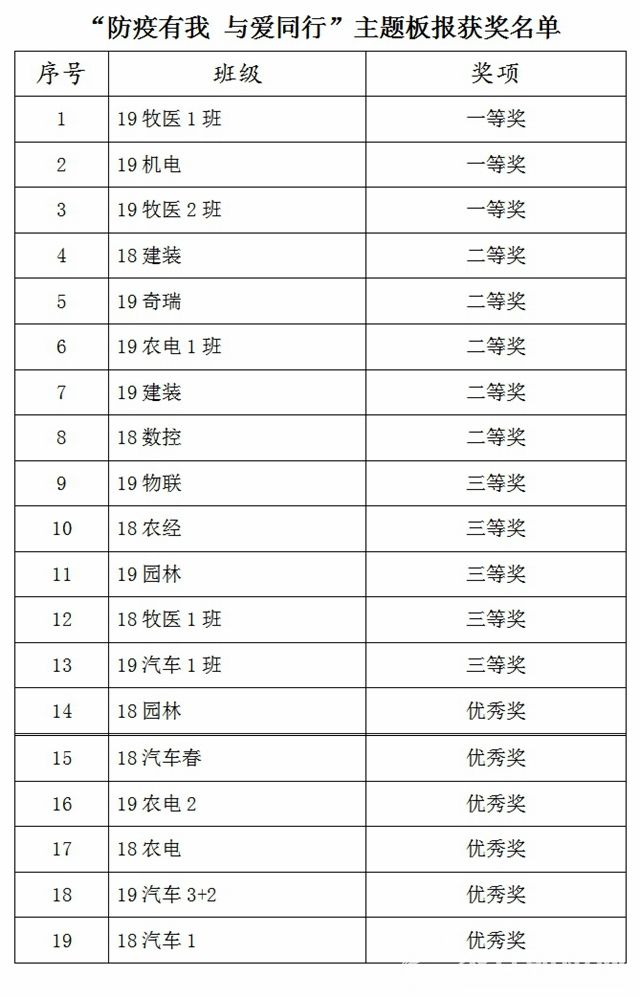 “防疫有我 与爱同行”主题板报获奖名单

| 序号 | 班级 | 奖项 |
|---|---|---|
| 1 | 19牧医1班 | 一等奖 |
| 2 | 19机电 | 一等奖 |
| 3 | 19牧医2班 | 一等奖 |
| 4 | 18建装 | 二等奖 |
| 5 | 19奇瑞 | 二等奖 |
| 6 | 19农电1班 | 二等奖 |
| 7 | 19建装 | 二等奖 |
| 8 | 18数控 | 二等奖 |
| 9 | 19物联 | 三等奖 |
| 10 | 18农经 | 三等奖 |
| 11 | 19园林 | 三等奖 |
| 12 | 18牧医1班 | 三等奖 |
| 13 | 19汽车1班 | 三等奖 |
| 14 | 18园林 | 优秀奖 |
| 15 | 18汽车春 | 优秀奖 |
| 16 | 19农电2 | 优秀奖 |
| 17 | 18农电 | 优秀奖 |
| 18 | 19汽车3+2 | 优秀奖 |
| 19 | 18汽车1 | 优秀奖 |